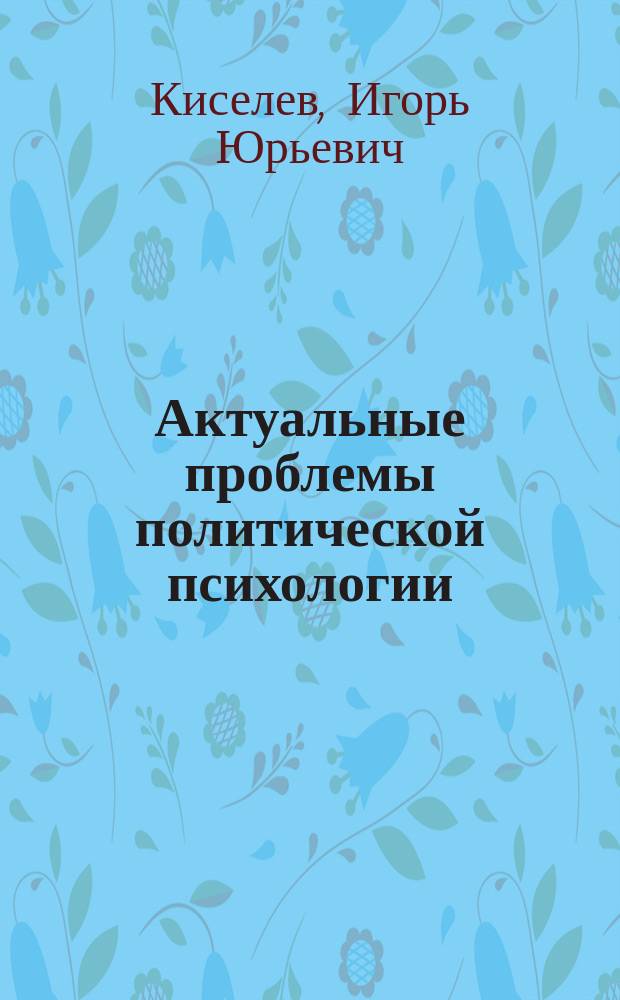 Киселев, Игорь Юрьевич

Актуальные проблемы политической психологии